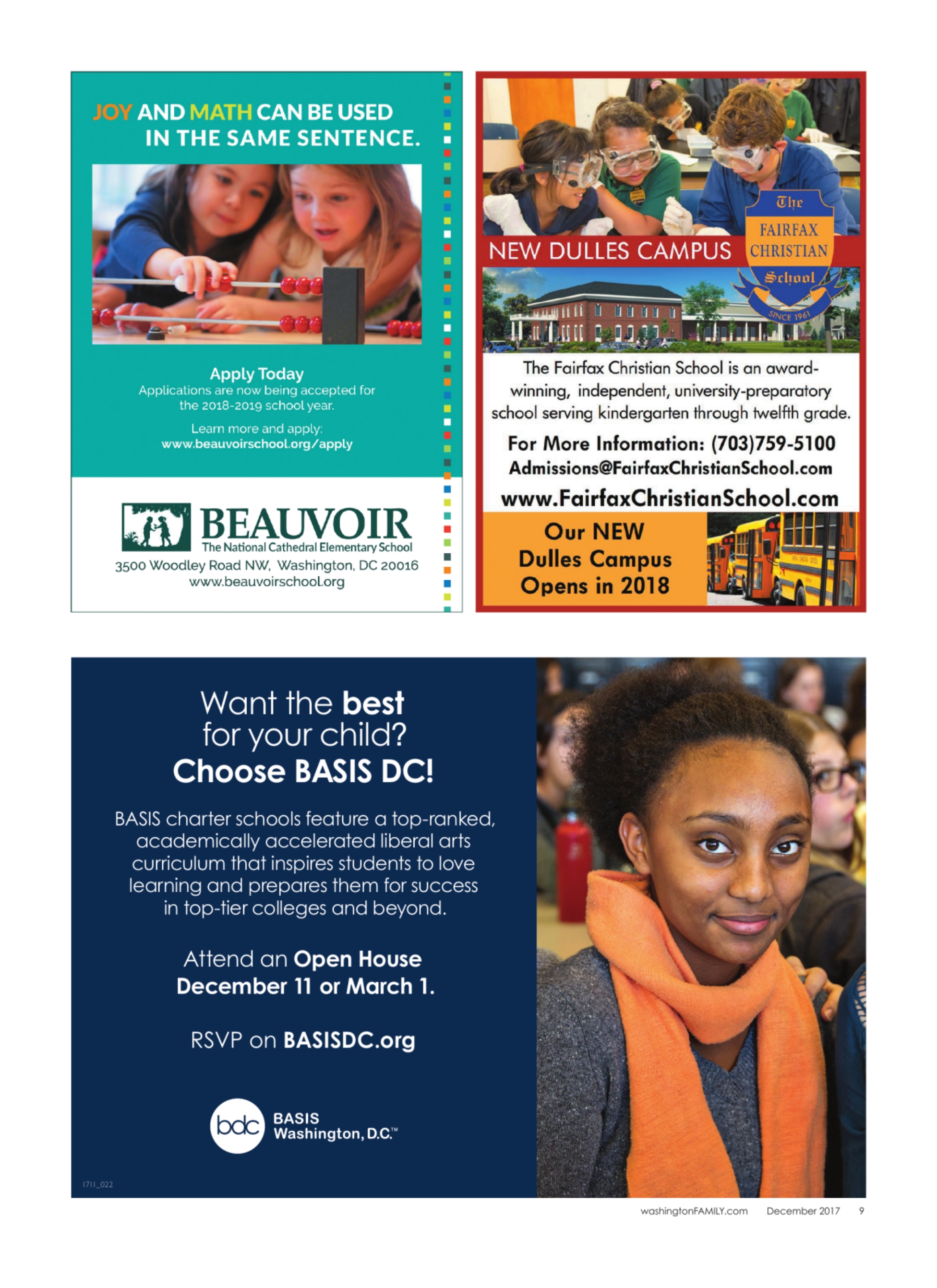 JOY AND MATH CAN BE USED IN THE SAME SENTENCE.

Apply Today
Applications are now being accepted for the 2018-2019 school year.

Learn more and apply:
www.beauvoirschool.org/apply

BEAUVOIR
The National Cathedral Elementary School
3500 Woodley Road NW, Washington, DC 20016
www.beauvoirschool.org

NEW DULLES CAMPUS

The
FAIRFAX
CHRISTIAN
School
SINCE 1961

The Fairfax Christian School is an award-winning, independent, university-preparatory school serving kindergarten through twelfth grade.

For More Information: (703)759-5100
Admissions@FairfaxChristianSchool.com
www.FairfaxChristianSchool.com

Our NEW
Dulles Campus
Opens in 2018

Want the best for your child?
Choose BASIS DC!

BASIS charter schools feature a top-ranked, academically accelerated liberal arts curriculum that inspires students to love learning and prepares them for success in top-tier colleges and beyond.

Attend an Open House December 11 or March 1.

RSVP on BASISDC.org

bdc BASIS Washington, D.C.™

1711_022

washingtonFAMILY.com December 2017 9